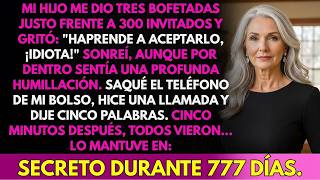 MI HIJO ME DIO TRES BOFETADAS JUSTO FRENTE A 300 INVITADOS Y GRITÓ: "HAPRENDE A ACEPTARLO, ¡IDIOTA!" SONREÍ, AUNQUE POR DENTRO SENTÍA UNA PROFUNDA HUMILLACIÓN. SAQUÉ EL TELÉFONO DE MI BOLSO, HICE UNA LLAMADA Y DIJE CINCO PALABRAS. CINCO MINUTOS DESPUÉS, TODOS VIERON... LO MANTUVE EN:

SECRETO DURANTE 777 DÍAS.